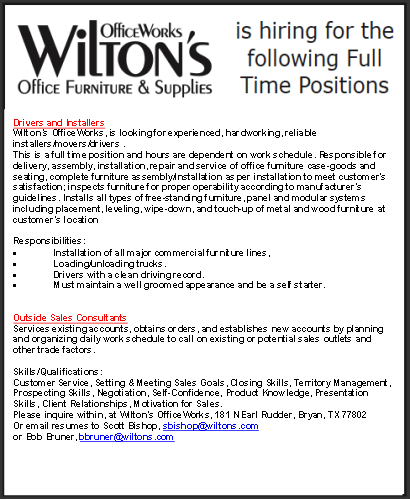 OfficeWorks
WILTON'S
Office Furniture & Supplies

is hiring for the following Full Time Positions

Drivers and Installers
Wilton's OfficeWorks, is looking for experienced, hardworking, reliable installers/movers/drivers.
This is a full time position and hours are dependent on work schedule. Responsible for delivery, assembly, installation, repair and service of office furniture case-goods and seating, complete furniture assembly/installation as per installation to meet customer's satisfaction; inspects furniture for proper operability according to manufacturer's guidelines. Installs all types of free-standing furniture, panel and modular systems including placement, leveling, wipe-down, and touch-up of metal and wood furniture at customer's location

Responsibilities:
▪ Installation of all major commercial furniture lines,
▪ Loading/unloading trucks.
▪ Drivers with a clean driving record.
▪ Must maintain a well groomed appearance and be a self starter.

Outside Sales Consultants
Services existing accounts, obtains orders, and establishes new accounts by planning and organizing daily work schedule to call on existing or potential sales outlets and other trade factors.

Skills/Qualifications:
Customer Service, Setting & Meeting Sales Goals, Closing Skills, Territory Management, Prospecting Skills, Negotiation, Self-Confidence, Product Knowledge, Presentation Skills, Client Relationships, Motivation for Sales.
Please inquire within, at Wilton's OfficeWorks, 181 N Earl Rudder, Bryan, TX 77802
Or email resumes to Scott Bishop, sbishop@wiltons.com
or Bob Bruner, bbruner@wiltons.com